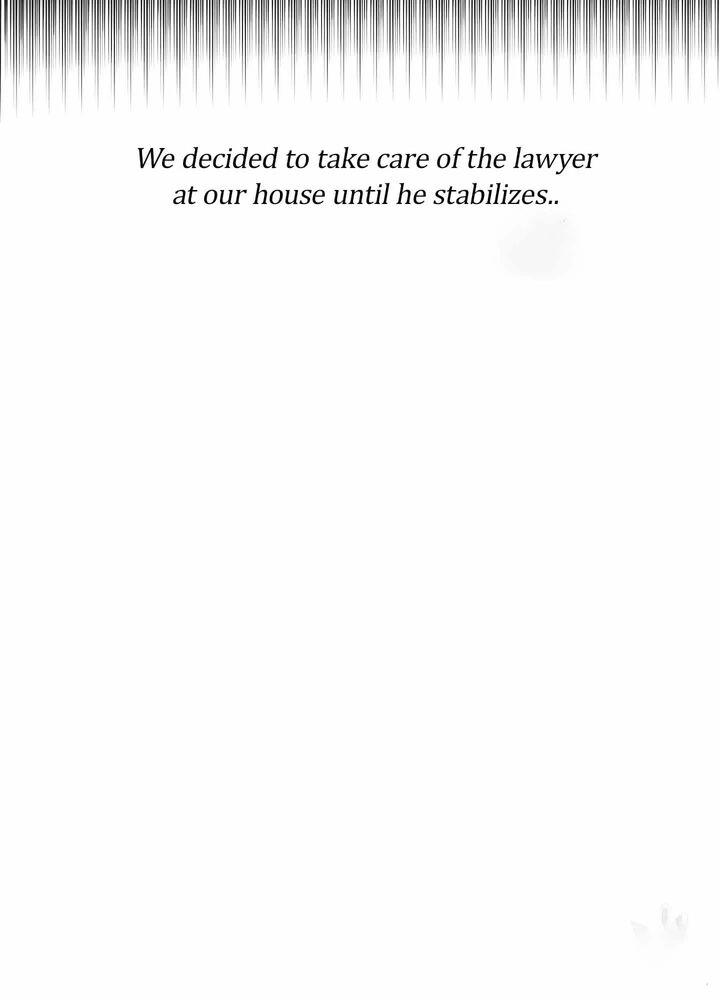 We decided to take care of the lawyer at our house until he stabilizes..